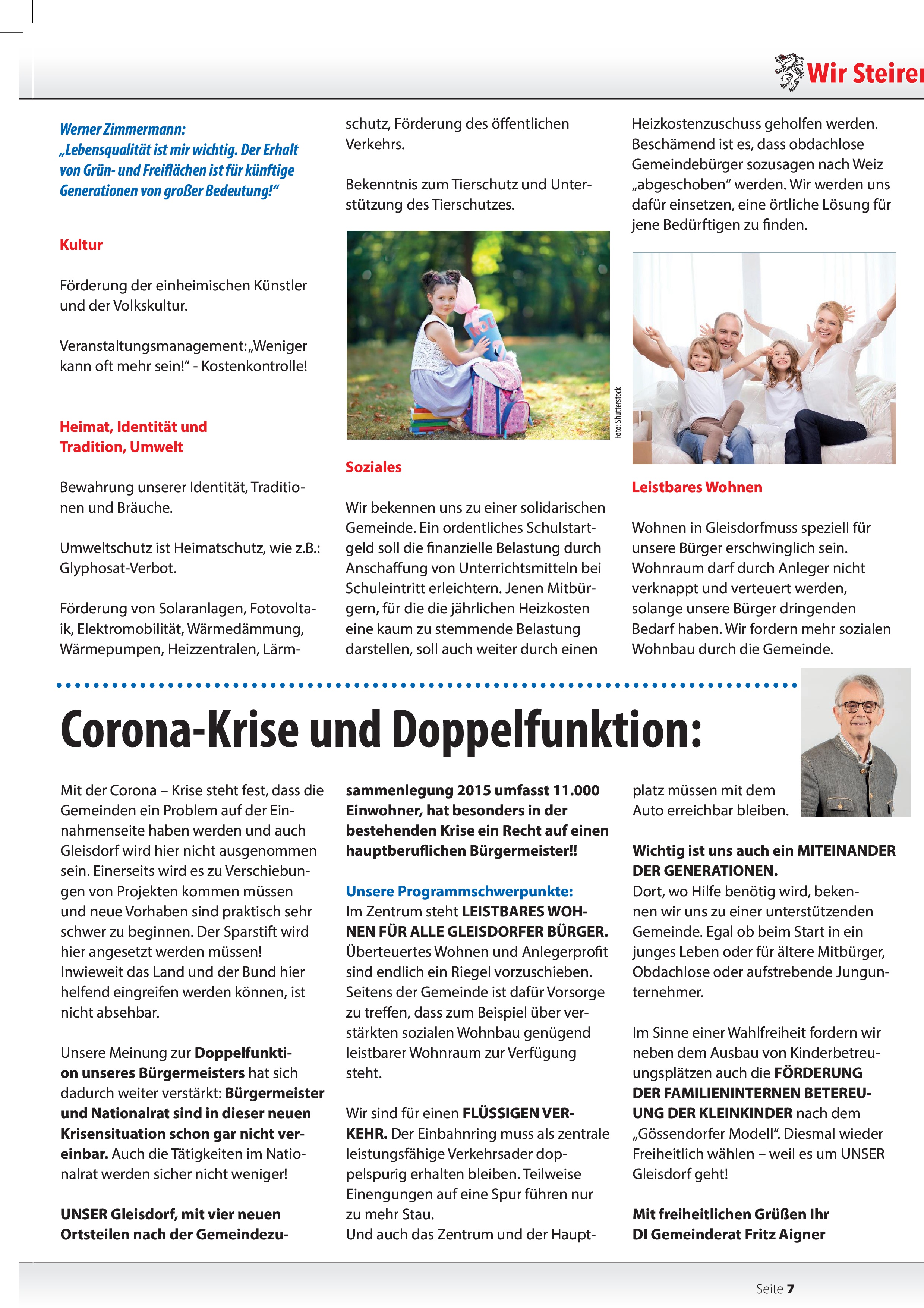 Wir Steirer

Werner Zimmermann:
„Lebensqualität ist mir wichtig. Der Erhalt von Grün- und Freiflächen ist für künftige Generationen von großer Bedeutung!“

Kultur

Förderung der einheimischen Künstler und der Volkskultur.

Veranstaltungsmanagement: „Weniger kann oft mehr sein!“ - Kostenkontrolle!

Heimat, Identität und Tradition, Umwelt

Bewahrung unserer Identität, Traditionen und Bräuche.

Umweltschutz ist Heimatschutz, wie z.B.: Glyphosat-Verbot.

Förderung von Solaranlagen, Fotovoltaik, Elektromobilität, Wärmedämmung, Wärmepumpen, Heizzentralen, Lärmschutz, Förderung des öffentlichen Verkehrs.

Bekenntnis zum Tierschutz und Unterstützung des Tierschutzes.

Foto: Shutterstock

Soziales

Wir bekennen uns zu einer solidarischen Gemeinde. Ein ordentliches Schulstartgeld soll die finanzielle Belastung durch Anschaffung von Unterrichtsmitteln bei Schuleintritt erleichtern. Jenen Mitbürgern, für die die jährlichen Heizkosten eine kaum zu stemmende Belastung darstellen, soll auch weiter durch einen Heizkostenzuschuss geholfen werden. Beschämend ist es, dass obdachlose Gemeindebürger sozusagen nach Weiz „abgeschoben“ werden. Wir werden uns dafür einsetzen, eine örtliche Lösung für jene Bedürftigen zu finden.

Leistbares Wohnen

Wohnen in Gleisdorfmuss speziell für unsere Bürger erschwinglich sein. Wohnraum darf durch Anleger nicht verknappt und verteuert werden, solange unsere Bürger dringenden Bedarf haben. Wir fordern mehr sozialen Wohnbau durch die Gemeinde.

Corona-Krise und Doppelfunktion:

Mit der Corona – Krise steht fest, dass die Gemeinden ein Problem auf der Einnahmenseite haben werden und auch Gleisdorf wird hier nicht ausgenommen sein. Einerseits wird es zu Verschiebungen von Projekten kommen müssen und neue Vorhaben sind praktisch sehr schwer zu beginnen. Der Sparstift wird hier angesetzt werden müssen! Inwieweit das Land und der Bund hier helfend eingreifen werden können, ist nicht absehbar.

Unsere Meinung zur Doppelfunktion unseres Bürgermeisters hat sich dadurch weiter verstärkt: Bürgermeister und Nationalrat sind in dieser neuen Krisensituation schon gar nicht vereinbar. Auch die Tätigkeiten im Nationalrat werden sicher nicht weniger!

UNSER Gleisdorf, mit vier neuen Ortsteilen nach der Gemeindezusammenlegung 2015 umfasst 11.000 Einwohner, hat besonders in der bestehenden Krise ein Recht auf einen hauptberuflichen Bürgermeister!!

Unsere Programmschwerpunkte:
Im Zentrum steht LEISTBARES WOHNEN FÜR ALLE GLEISDORFER BÜRGER. Überteuertes Wohnen und Anlegerprofit sind endlich ein Riegel vorzuschieben. Seitens der Gemeinde ist dafür Vorsorge zu treffen, dass zum Beispiel über verstärkten sozialen Wohnbau genügend leistbarer Wohnraum zur Verfügung steht.

Wir sind für einen FLÜSSIGEN VERKEHR. Der Einbahnring muss als zentrale leistungsfähige Verkehrsader doppelspurig erhalten bleiben. Teilweise Einengungen auf eine Spur führen nur zu mehr Stau.
Und auch das Zentrum und der Hauptplatz müssen mit dem Auto erreichbar bleiben.

Wichtig ist uns auch ein MITEINANDER DER GENERATIONEN.
Dort, wo Hilfe benötig wird, bekennen wir uns zu einer unterstützenden Gemeinde. Egal ob beim Start in ein junges Leben oder für ältere Mitbürger, Obdachlose oder aufstrebende Jungunternehmer.

Im Sinne einer Wahlfreiheit fordern wir neben dem Ausbau von Kinderbetreuungsplätzen auch die FÖRDERUNG DER FAMILIENINTERNEN BETEREUUNG DER KLEINKINDER nach dem „Gössendorfer Modell“. Diesmal wieder Freiheitlich wählen – weil es um UNSER Gleisdorf geht!

Mit freiheitlichen Grüßen Ihr
DI Gemeinderat Fritz Aigner

Seite 7